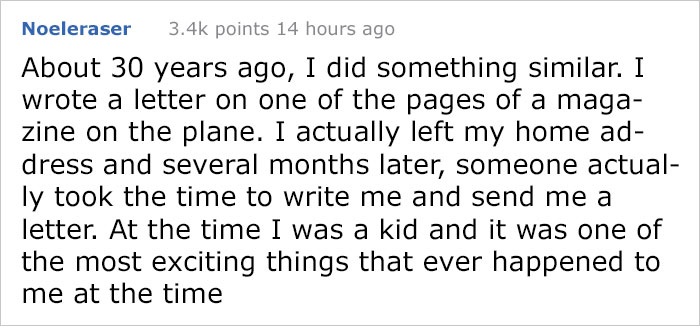 Noeleraser 3.4k points 14 hours ago

About 30 years ago, I did something similar. I wrote a letter on one of the pages of a magazine on the plane. I actually left my home address and several months later, someone actually took the time to write me and send me a letter. At the time I was a kid and it was one of the most exciting things that ever happened to me at the time